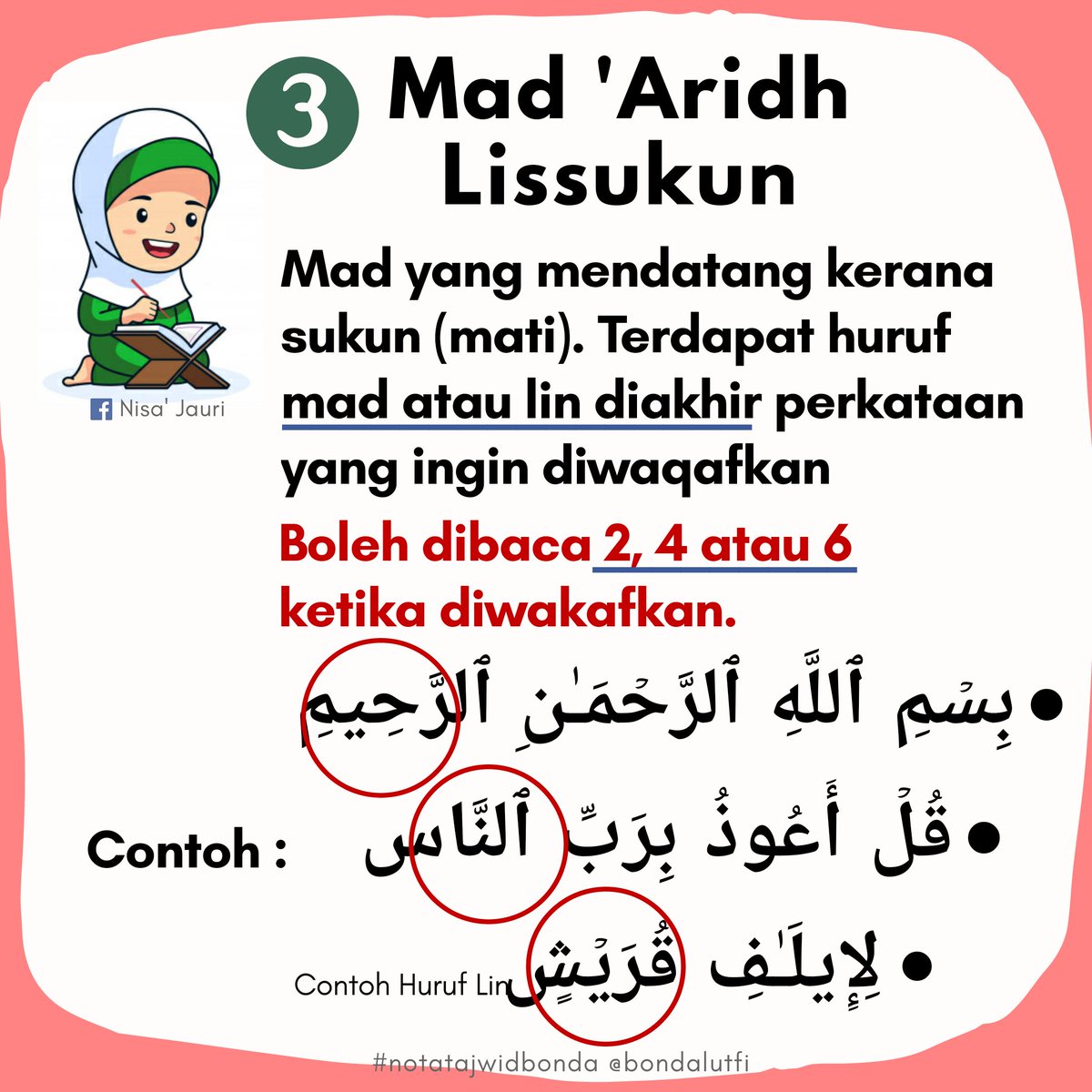 3 Mad 'Aridh Lissukun

Nisa' Jauri

Mad yang mendatang kerana sukun (mati). Terdapat huruf mad atau lin diakhir perkataan yang ingin diwaqafkan

Boleh dibaca 2, 4 atau 6 ketika diwakafkan.

Contoh :

• بِسۡمِ ٱللَّهِ ٱلرَّحۡمَٰنِ ٱلرَّحِيمِ

• قُلۡ أَعُوذُ بِرَبِّ ٱلنَّاسِ

• لِإِيلَٰفِ قُرَيۡشٍ

Contoh Huruf Lin

#notatajwidbonda @bondalutfi